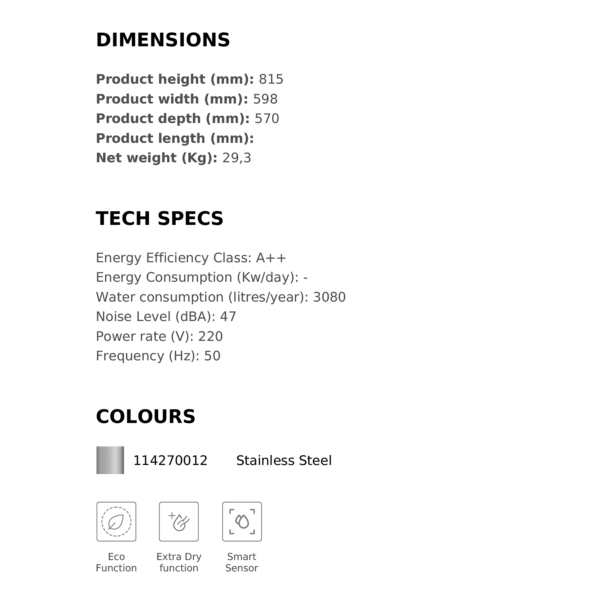 DIMENSIONS

Product height (mm): 815
Product width (mm): 598
Product depth (mm): 570
Product length (mm):
Net weight (Kg): 29,3

TECH SPECS

Energy Efficiency Class: A++
Energy Consumption (Kw/day): -
Water consumption (litres/year): 3080
Noise Level (dBA): 47
Power rate (V): 220
Frequency (Hz): 50

COLOURS

114270012 Stainless Steel

Eco Function

Extra Dry function

Smart Sensor